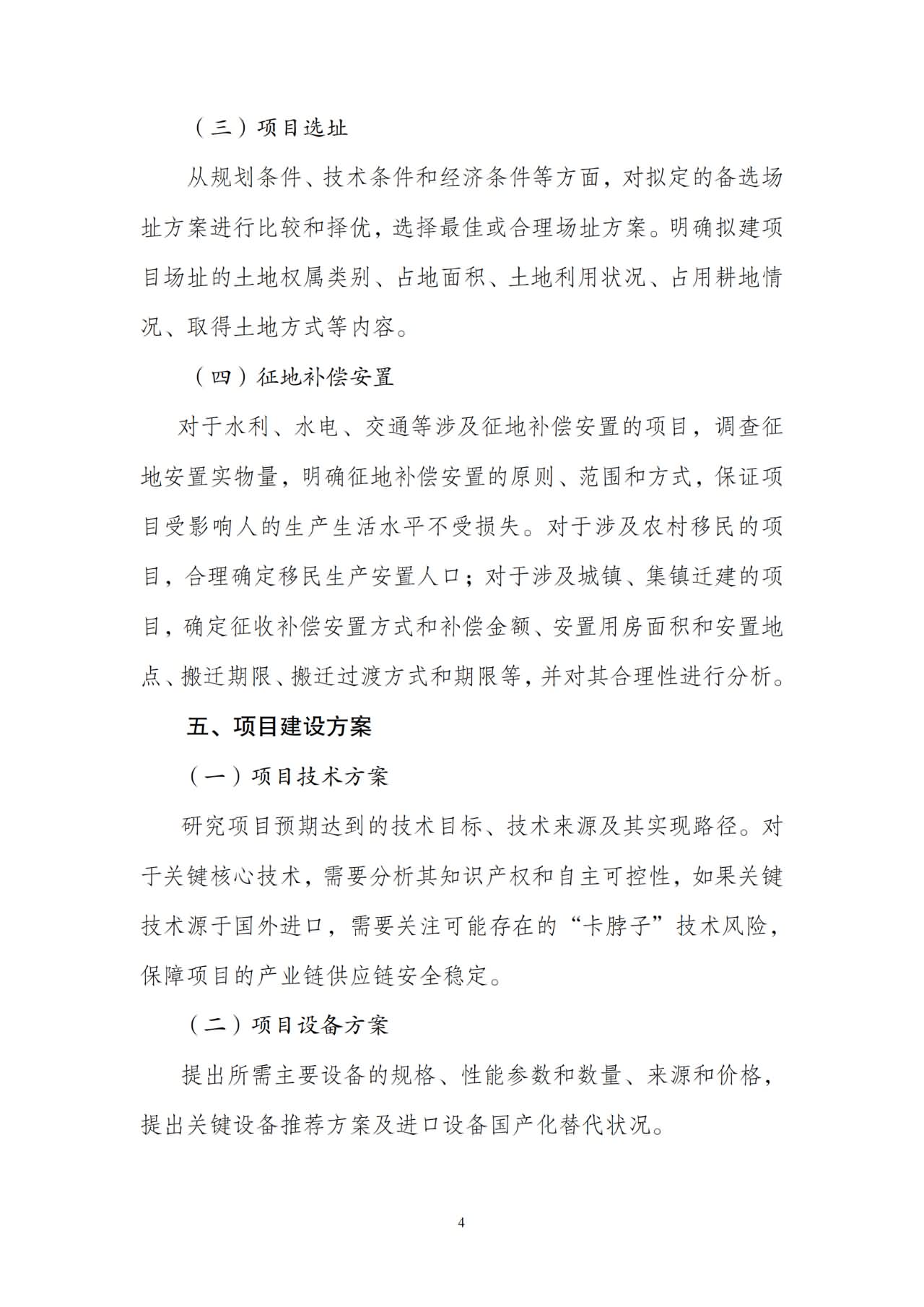 （三）项目选址

从规划条件、技术条件和经济条件等方面，对拟定的备选场址方案进行比较和择优，选择最佳或合理场址方案。明确拟建项目场址的土地权属类别、占地面积、土地利用状况、占用耕地情况、取得土地方式等内容。

（四）征地补偿安置

对于水利、水电、交通等涉及征地补偿安置的项目，调查征地安置实物量，明确征地补偿安置的原则、范围和方式，保证项目受影响人的生产生活水平不受损失。对于涉及农村移民的项目，合理确定移民生产安置人口；对于涉及城镇、集镇迁建的项目，确定征收补偿安置方式和补偿金额、安置用房面积和安置地点、搬迁期限、搬迁过渡方式和期限等，并对其合理性进行分析。

五、项目建设方案

（一）项目技术方案

研究项目预期达到的技术目标、技术来源及其实现路径。对于关键核心技术，需要分析其知识产权和自主可控性，如果关键技术源于国外进口，需要关注可能存在的“卡脖子”技术风险，保障项目的产业链供应链安全稳定。

（二）项目设备方案

提出所需主要设备的规格、性能参数和数量、来源和价格，提出关键设备推荐方案及进口设备国产化替代状况。

4